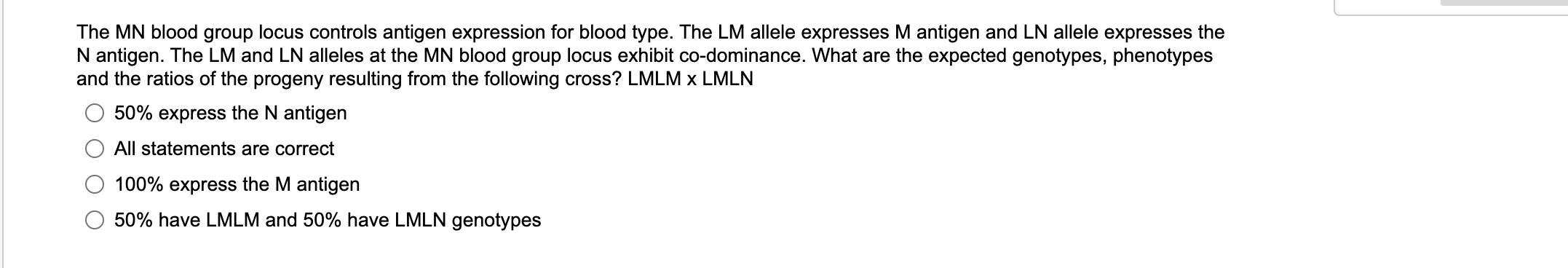 The MN blood group locus controls antigen expression for blood type. The LM allele expresses M antigen and LN allele expresses the N antigen. The LM and LN alleles at the MN blood group locus exhibit co-dominance. What are the expected genotypes, phenotypes and the ratios of the progeny resulting from the following cross? LMLM x LMLN

50% express the N antigen

All statements are correct

100% express the M antigen

50% have LMLM and 50% have LMLN genotypes